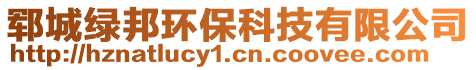 郓城绿邦环保科技有限公司
http://hznatlucy1.cn.coovee.com